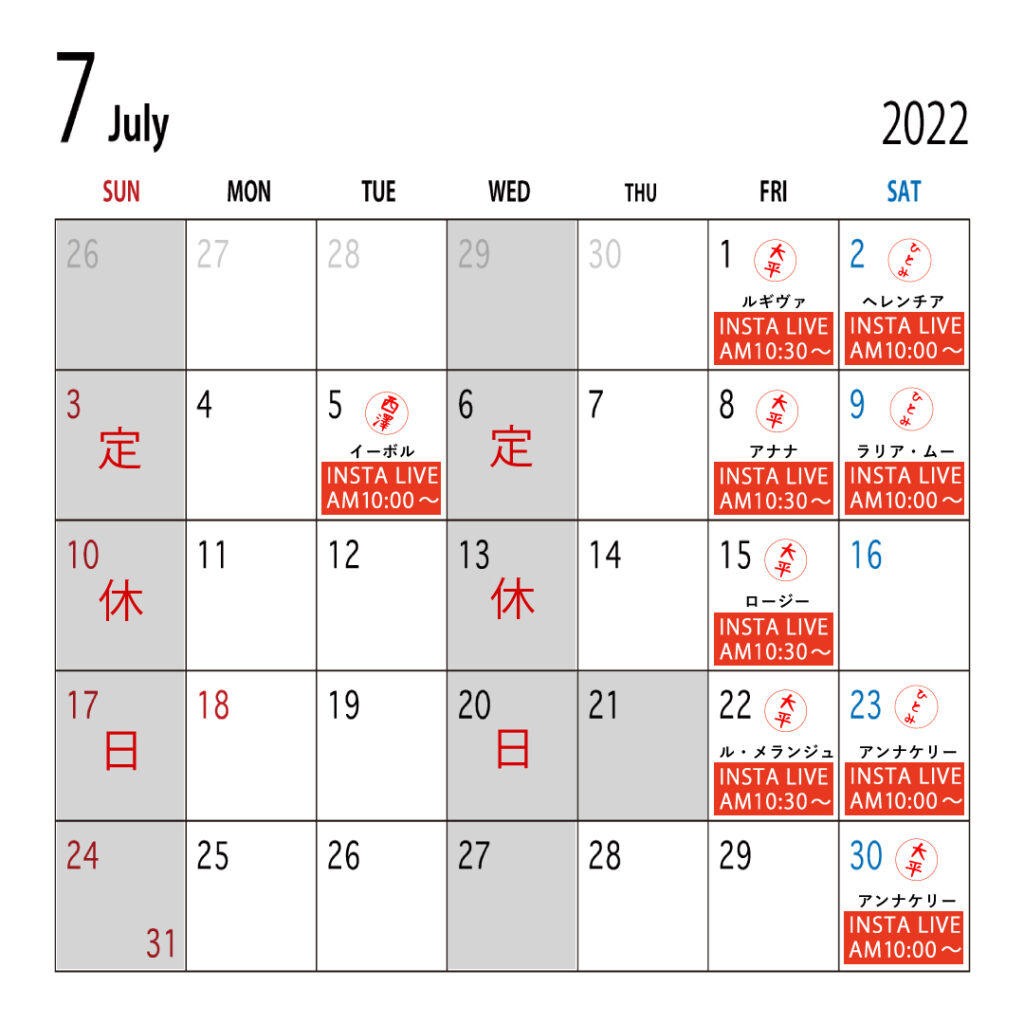 7 July

2022

| SUN | MON | TUE | WED | THU | FRI | SAT |
|---|---|---|---|---|---|---|
| 26 | 27 | 28 | 29 | 30 | 1 大平 ルギヴァ INSTA LIVE AM10:30～ | 2 ひとみ ヘレンチア INSTA LIVE AM10:00～ |
| 3 定 | 4 | 5 西澤 イーボル INSTA LIVE AM10:00～ | 6 定 | 7 | 8 大平 アナナ INSTA LIVE AM10:30～ | 9 ひとみ ラリア・ムー INSTA LIVE AM10:00～ |
| 10 休 | 11 | 12 | 13 休 | 14 | 15 大平 ロージー INSTA LIVE AM10:30～ | 16 |
| 17 日 | 18 | 19 | 20 日 | 21 | 22 大平 ル・メランジュ INSTA LIVE AM10:30～ | 23 ひとみ アンナケリー INSTA LIVE AM10:00～ |
| 24 31 | 25 | 26 | 27 | 28 | 29 | 30 大平 アンナケリー INSTA LIVE AM10:00～ |